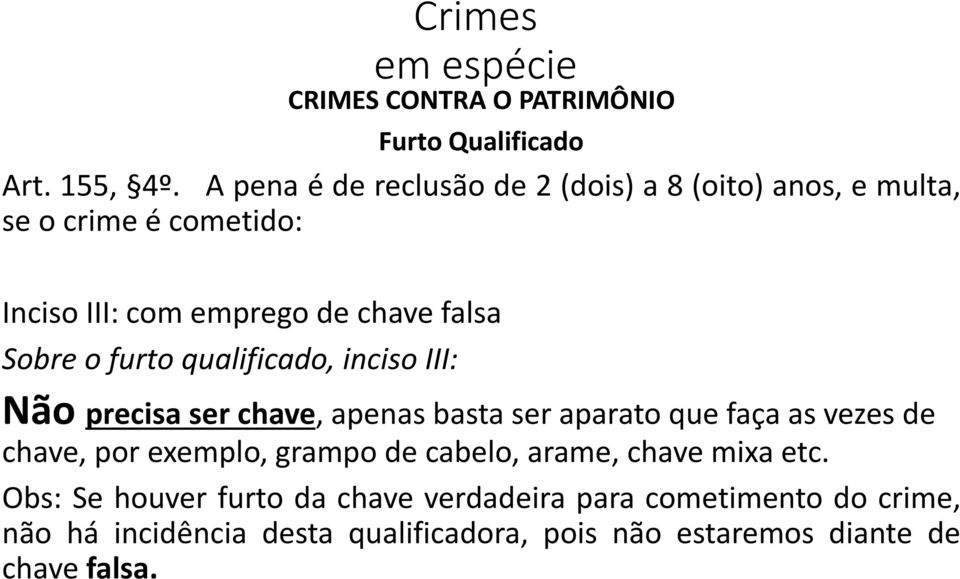 Crimes
em espécie

CRIMES CONTRA O PATRIMÔNIO

Furto Qualificado

Art. 155, §4º. A pena é de reclusão de 2 (dois) a 8 (oito) anos, e multa, se o crime é cometido:

Inciso III: com emprego de chave falsa

Sobre o furto qualificado, inciso III:

Não precisa ser chave, apenas basta ser aparato que faça as vezes de chave, por exemplo, grampo de cabelo, arame, chave mixa etc.

Obs: Se houver furto da chave verdadeira para cometimento do crime, não há incidência desta qualificadora, pois não estaremos diante de chave falsa.